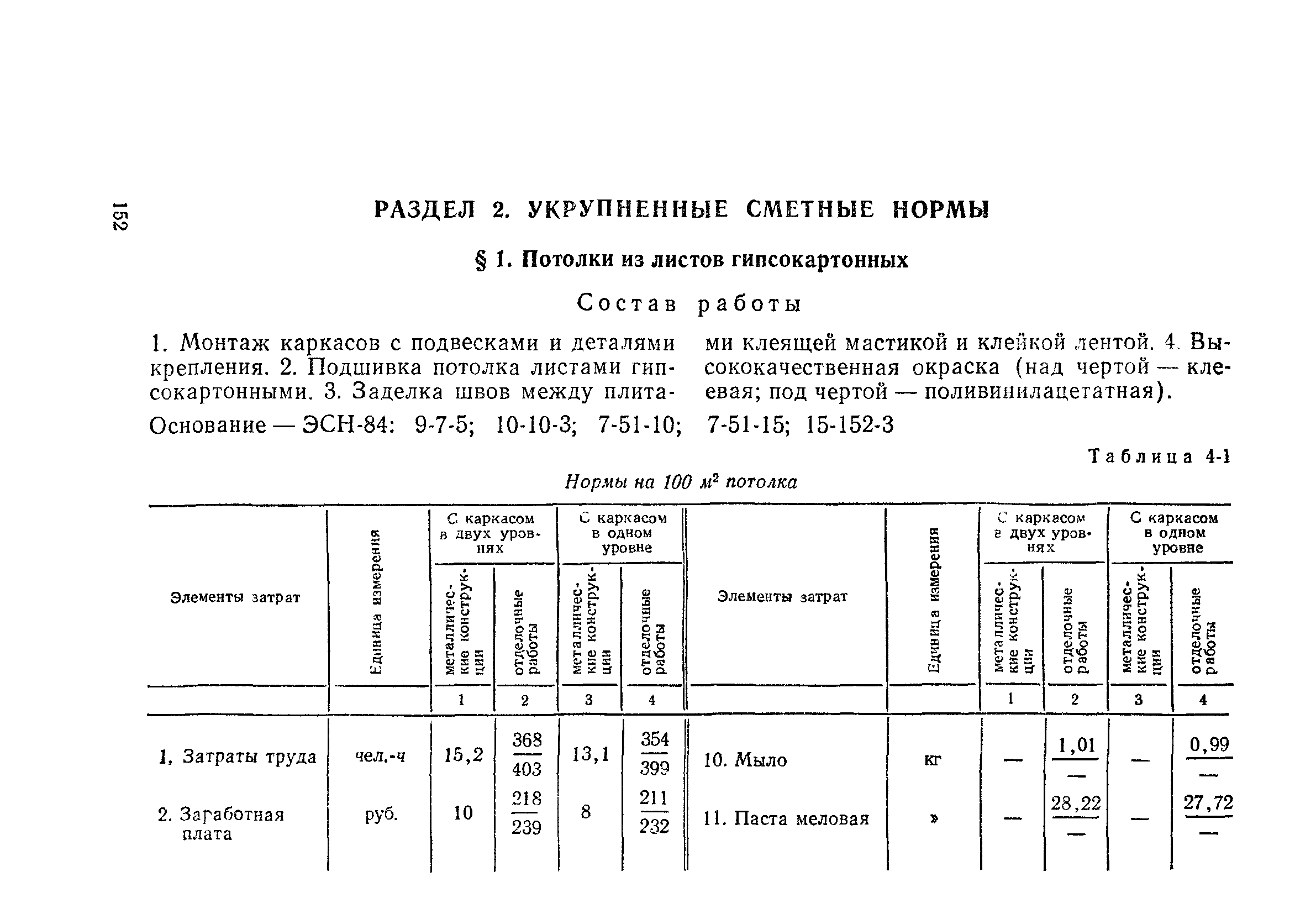 152

РАЗДЕЛ 2. УКРУПНЕННЫЕ СМЕТНЫЕ НОРМЫ

§ 1. Потолки из листов гипсокартонных

Состав работы

1. Монтаж каркасов с подвесками и деталями крепления. 2. Подшивка потолка листами гипсокартонными. 3. Заделка швов между плитами клеящей мастикой и клейкой лентой. 4. Высококачественная окраска (над чертой — клеевая; под чертой — поливинилацетатная).

Основание — ЭСН-84: 9-7-5; 10-10-3; 7-51-10; 7-51-15; 15-152-3

Таблица 4-1

Нормы на 100 $м^2$ потолка

| Элементы затрат | Единица измерения | С каркасом в двух уровнях: металлические конструкции | С каркасом в двух уровнях: отделочные работы | С каркасом в одном уровне: металлические конструкции | С каркасом в одном уровне: отделочные работы | Элементы затрат | Единица измерения | С каркасом в двух уровнях: металлические конструкции | С каркасом в двух уровнях: отделочные работы | С каркасом в одном уровне: металлические конструкции | С каркасом в одном уровне: отделочные работы |
|---|---|---|---|---|---|---|---|---|---|---|---|
| | | 1 | 2 | 3 | 4 | | | 1 | 2 | 3 | 4 |
| 1. Затраты труда | чел.-ч | 15,2 | $\frac{368}{403}$ | 13,1 | $\frac{354}{399}$ | 10. Мыло | кг | — | $\frac{1,01}{—}$ | — | $\frac{0,99}{—}$ |
| 2. Заработная плата | руб. | 10 | $\frac{218}{239}$ | 8 | $\frac{211}{232}$ | 11. Паста меловая | » | — | $\frac{28,22}{—}$ | — | $\frac{27,72}{—}$ |